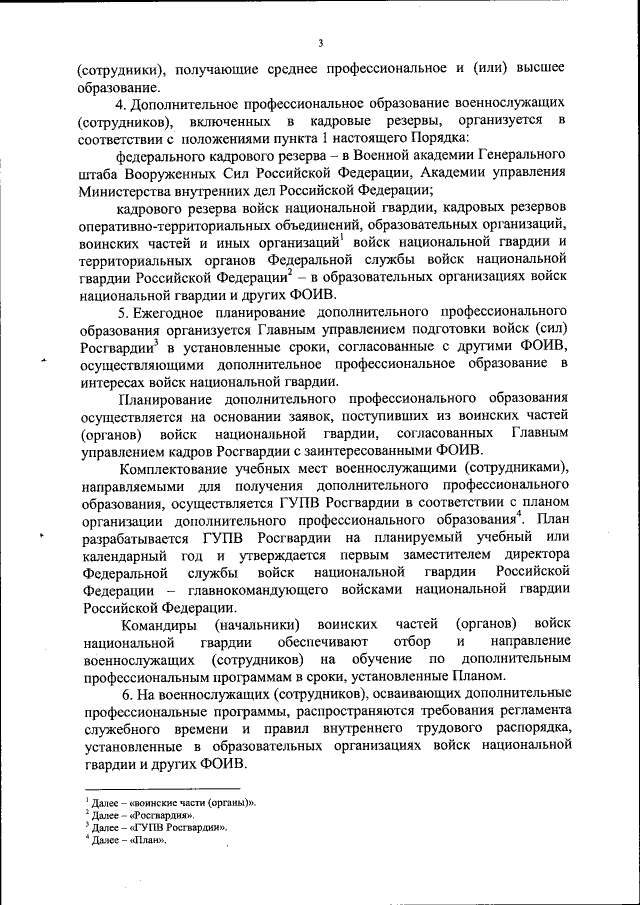 3

(сотрудники), получающие среднее профессиональное и (или) высшее образование.

4. Дополнительное профессиональное образование военнослужащих (сотрудников), включенных в кадровые резервы, организуется в соответствии с положениями пункта 1 настоящего Порядка:

федерального кадрового резерва – в Военной академии Генерального штаба Вооруженных Сил Российской Федерации, Академии управления Министерства внутренних дел Российской Федерации;

кадрового резерва войск национальной гвардии, кадровых резервов оперативно-территориальных объединений, образовательных организаций, воинских частей и иных организаций$^1$ войск национальной гвардии и территориальных органов Федеральной службы войск национальной гвардии Российской Федерации$^2$ – в образовательных организациях войск национальной гвардии и других ФОИВ.

5. Ежегодное планирование дополнительного профессионального образования организуется Главным управлением подготовки войск (сил) Росгвардии$^3$ в установленные сроки, согласованные с другими ФОИВ, осуществляющими дополнительное профессиональное образование в интересах войск национальной гвардии.

Планирование дополнительного профессионального образования осуществляется на основании заявок, поступивших из воинских частей (органов) войск национальной гвардии, согласованных Главным управлением кадров Росгвардии с заинтересованными ФОИВ.

Комплектование учебных мест военнослужащими (сотрудниками), направляемыми для получения дополнительного профессионального образования, осуществляется ГУПВ Росгвардии в соответствии с планом организации дополнительного профессионального образования$^4$. План разрабатывается ГУПВ Росгвардии на планируемый учебный или календарный год и утверждается первым заместителем директора Федеральной службы войск национальной гвардии Российской Федерации – главнокомандующего войсками национальной гвардии Российской Федерации.

Командиры (начальники) воинских частей (органов) войск национальной гвардии обеспечивают отбор и направление военнослужащих (сотрудников) на обучение по дополнительным профессиональным программам в сроки, установленные Планом.

6. На военнослужащих (сотрудников), осваивающих дополнительные профессиональные программы, распространяются требования регламента служебного времени и правил внутреннего трудового распорядка, установленные в образовательных организациях войск национальной гвардии и других ФОИВ.

$^1$ Далее – «воинские части (органы)».
$^2$ Далее – «Росгвардия».
$^3$ Далее – «ГУПВ Росгвардии».
$^4$ Далее – «План».